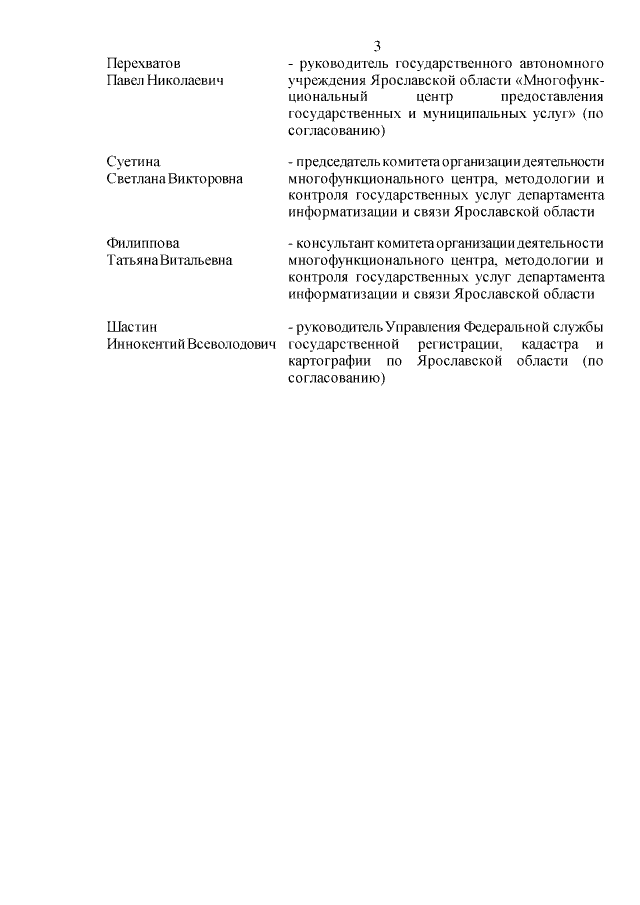 3

Перехватов Павел Николаевич - руководитель государственного автономного учреждения Ярославской области «Многофункциональный центр предоставления государственных и муниципальных услуг» (по согласованию)

Суетина Светлана Викторовна - председатель комитета организации деятельности многофункционального центра, методологии и контроля государственных услуг департамента информатизации и связи Ярославской области

Филиппова Татьяна Витальевна - консультант комитета организации деятельности многофункционального центра, методологии и контроля государственных услуг департамента информатизации и связи Ярославской области

Шастин Иннокентий Всеволодович - руководитель Управления Федеральной службы государственной регистрации, кадастра и картографии по Ярославской области (по согласованию)